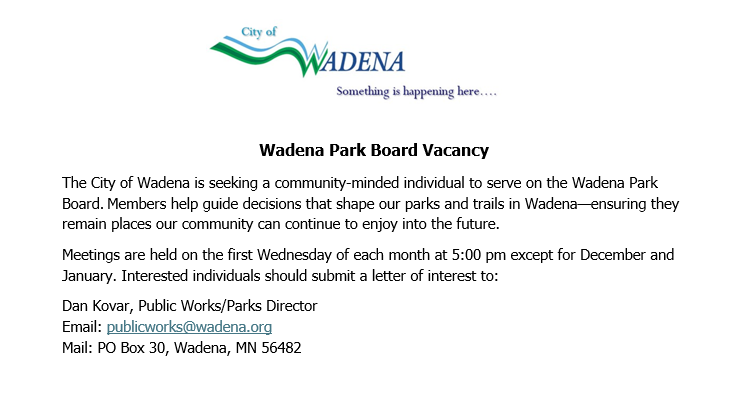 City of
WADENA
Something is happening here….

Wadena Park Board Vacancy

The City of Wadena is seeking a community-minded individual to serve on the Wadena Park Board. Members help guide decisions that shape our parks and trails in Wadena—ensuring they remain places our community can continue to enjoy into the future.

Meetings are held on the first Wednesday of each month at 5:00 pm except for December and January. Interested individuals should submit a letter of interest to:

Dan Kovar, Public Works/Parks Director
Email: publicworks@wadena.org
Mail: PO Box 30, Wadena, MN 56482